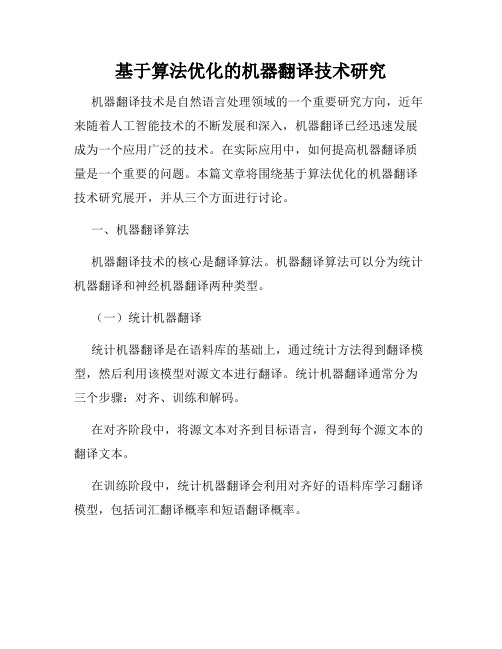 基于算法优化的机器翻译技术研究

机器翻译技术是自然语言处理领域的一个重要研究方向，近年来随着人工智能技术的不断发展和深入，机器翻译已经迅速发展成为一个应用广泛的技术。在实际应用中，如何提高机器翻译质量是一个重要的问题。本篇文章将围绕基于算法优化的机器翻译技术研究展开，并从三个方面进行讨论。

一、机器翻译算法

机器翻译技术的核心是翻译算法。机器翻译算法可以分为统计机器翻译和神经机器翻译两种类型。

（一）统计机器翻译

统计机器翻译是在语料库的基础上，通过统计方法得到翻译模型，然后利用该模型对源文本进行翻译。统计机器翻译通常分为三个步骤：对齐、训练和解码。

在对齐阶段中，将源文本对齐到目标语言，得到每个源文本的翻译文本。

在训练阶段中，统计机器翻译会利用对齐好的语料库学习翻译模型，包括词汇翻译概率和短语翻译概率。